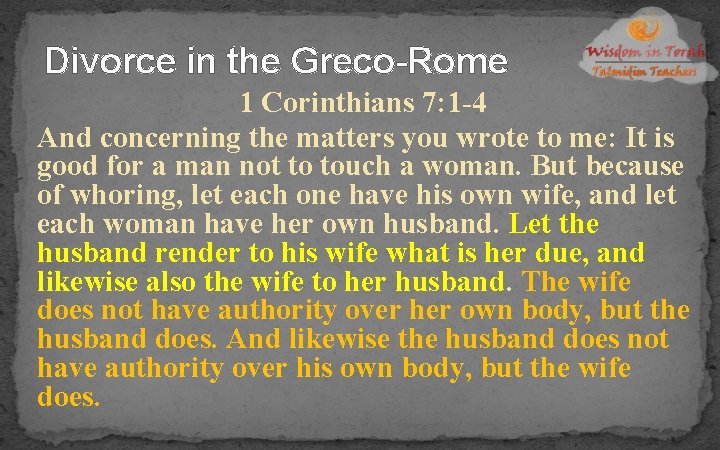 Divorce in the Greco-Rome

Wisdom in Torah
Talmidim Teachers

1 Corinthians 7:1-4

And concerning the matters you wrote to me: It is good for a man not to touch a woman. But because of whoring, let each one have his own wife, and let each woman have her own husband. Let the husband render to his wife what is her due, and likewise also the wife to her husband. The wife does not have authority over her own body, but the husband does. And likewise the husband does not have authority over his own body, but the wife does.